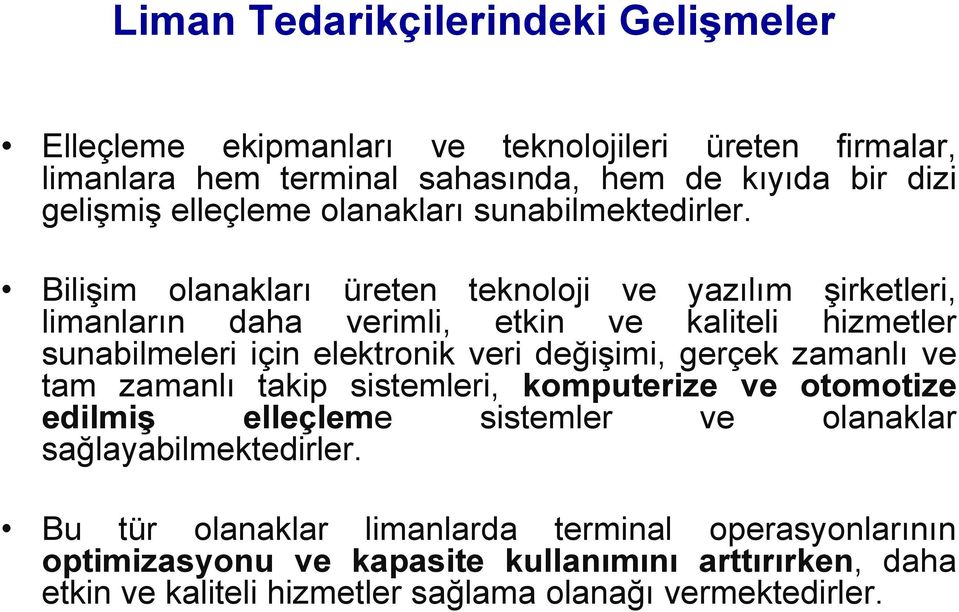 Liman Tedarikçilerindeki Gelişmeler

• Elleçleme ekipmanları ve teknolojileri üreten firmalar, limanlara hem terminal sahasında, hem de kıyıda bir dizi gelişmiş elleçleme olanakları sunabilmektedirler.

• Bilişim olanakları üreten teknoloji ve yazılım şirketleri, limanların daha verimli, etkin ve kaliteli hizmetler sunabilmeleri için elektronik veri değişimi, gerçek zamanlı ve tam zamanlı takip sistemleri, komputerize ve otomotize edilmiş elleçleme sistemler ve olanaklar sağlayabilmektedirler.

• Bu tür olanaklar limanlarda terminal operasyonlarının optimizasyonu ve kapasite kullanımını arttırırken, daha etkin ve kaliteli hizmetler sağlama olanağı vermektedirler.